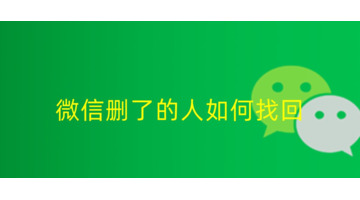 微信删了的人如何找回